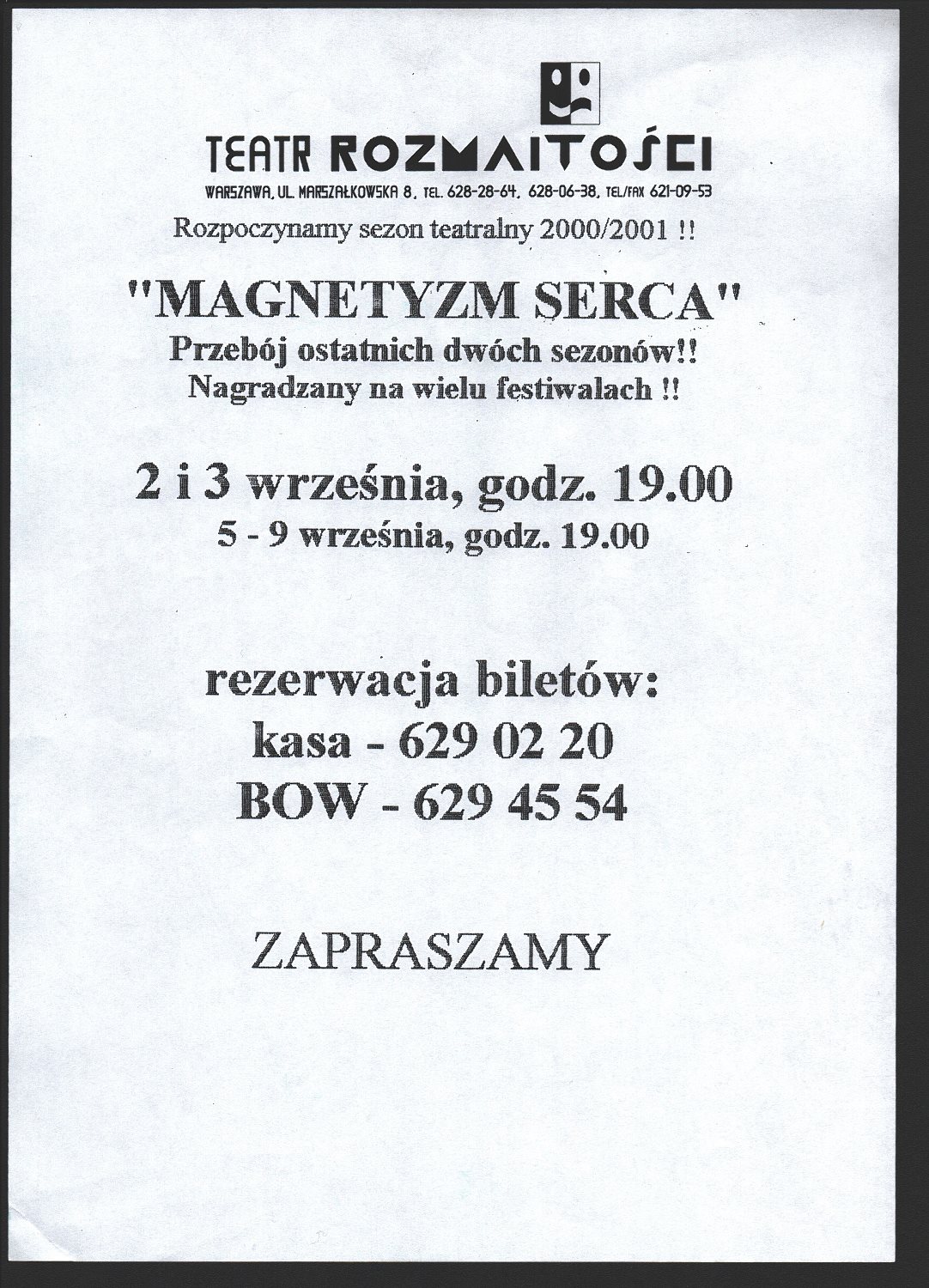 TEATR ROZMAITOŚCI

WARSZAWA, UL. MARSZAŁKOWSKA 8, TEL. 628-28-64, 628-06-38, TEL/FAX 621-09-53

Rozpoczynamy sezon teatralny 2000/2001 !!

"MAGNETYZM SERCA"

Przebój ostatnich dwóch sezonów!!
Nagradzany na wielu festiwalach !!

2 i 3 września, godz. 19.00
5 - 9 września, godz. 19.00

rezerwacja biletów:
kasa - 629 02 20
BOW - 629 45 54

ZAPRASZAMY